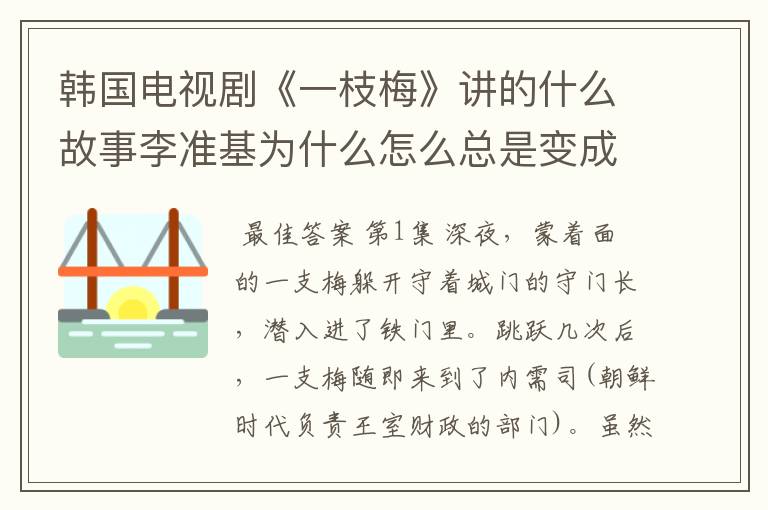 韩国电视剧《一枝梅》讲的什么故事李准基为什么怎么总是变成

最佳答案 第1集 深夜，蒙着面的一支梅躲开守着城门的守门长，潜入进了铁门里。跳跃几次后，一支梅随即来到了内需司（朝鲜时代负责王室财政的部门）。虽然